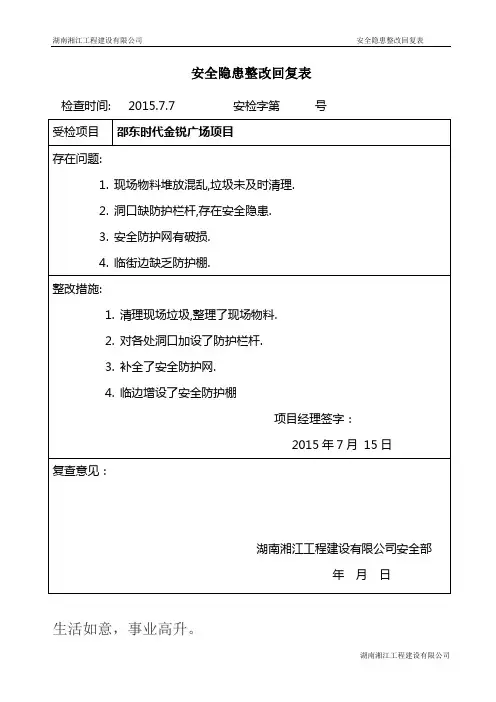 湖南湘江工程建设有限公司 安全隐患整改回复表

安全隐患整改回复表

检查时间: 2015.7.7 安检字第 号

| 受检项目 | 邵东时代金锐广场项目 |
|---|---|

存在问题:

1. 现场物料堆放混乱,垃圾未及时清理.

2. 洞口缺防护栏杆,存在安全隐患.

3. 安全防护网有破损.

4. 临街边缺乏防护棚.

整改措施:

1. 清理现场垃圾,整理了现场物料.

2. 对各处洞口加设了防护栏杆.

3. 补全了安全防护网.

4. 临边增设了安全防护棚

项目经理签字:

2015 年 7 月 15 日

复查意见:

湖南湘江工程建设有限公司安全部

年 月 日

生活如意，事业高升。

湖南湘江工程建设有限公司